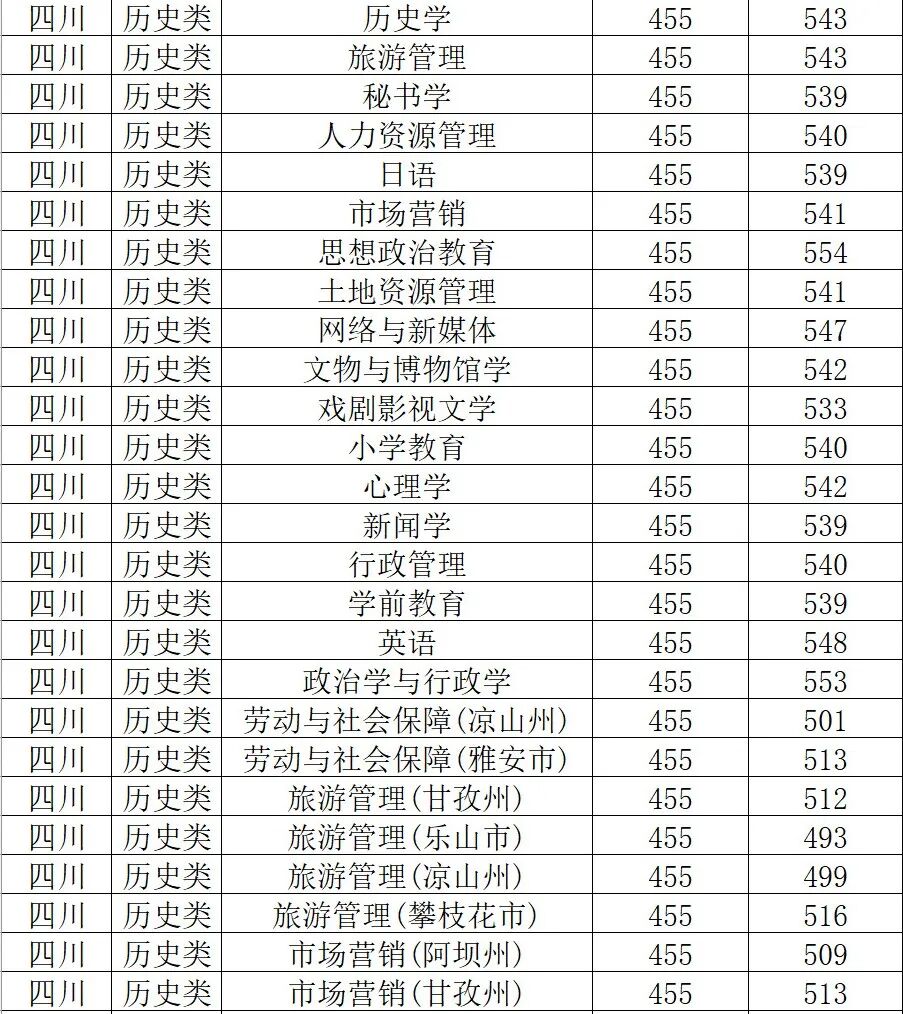 | 四川 | 历史类 | 历史学 | 455 | 543 |
|---|---|---|---|---|
| 四川 | 历史类 | 旅游管理 | 455 | 543 |
| 四川 | 历史类 | 秘书学 | 455 | 539 |
| 四川 | 历史类 | 人力资源管理 | 455 | 540 |
| 四川 | 历史类 | 日语 | 455 | 539 |
| 四川 | 历史类 | 市场营销 | 455 | 541 |
| 四川 | 历史类 | 思想政治教育 | 455 | 554 |
| 四川 | 历史类 | 土地资源管理 | 455 | 541 |
| 四川 | 历史类 | 网络与新媒体 | 455 | 547 |
| 四川 | 历史类 | 文物与博物馆学 | 455 | 542 |
| 四川 | 历史类 | 戏剧影视文学 | 455 | 533 |
| 四川 | 历史类 | 小学教育 | 455 | 540 |
| 四川 | 历史类 | 心理学 | 455 | 542 |
| 四川 | 历史类 | 新闻学 | 455 | 539 |
| 四川 | 历史类 | 行政管理 | 455 | 540 |
| 四川 | 历史类 | 学前教育 | 455 | 539 |
| 四川 | 历史类 | 英语 | 455 | 548 |
| 四川 | 历史类 | 政治学与行政学 | 455 | 553 |
| 四川 | 历史类 | 劳动与社会保障(凉山州) | 455 | 501 |
| 四川 | 历史类 | 劳动与社会保障(雅安市) | 455 | 513 |
| 四川 | 历史类 | 旅游管理(甘孜州) | 455 | 512 |
| 四川 | 历史类 | 旅游管理(乐山市) | 455 | 493 |
| 四川 | 历史类 | 旅游管理(凉山州) | 455 | 499 |
| 四川 | 历史类 | 旅游管理(攀枝花市) | 455 | 516 |
| 四川 | 历史类 | 市场营销(阿坝州) | 455 | 509 |
| 四川 | 历史类 | 市场营销(甘孜州) | 455 | 513 |